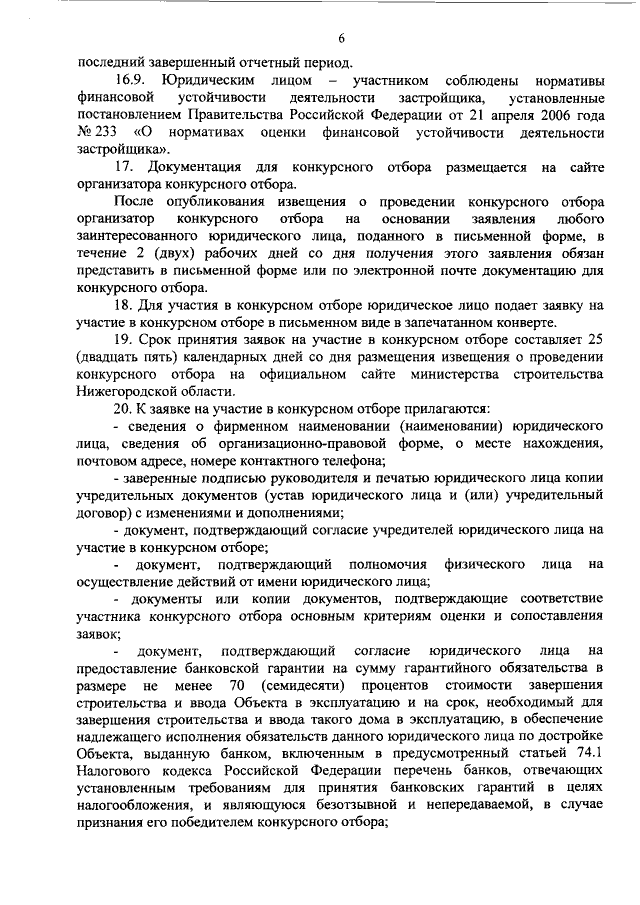 6

последний завершенный отчетный период.

16.9. Юридическим лицом – участником соблюдены нормативы финансовой устойчивости деятельности застройщика, установленные постановлением Правительства Российской Федерации от 21 апреля 2006 года № 233 «О нормативах оценки финансовой устойчивости деятельности застройщика».

17. Документация для конкурсного отбора размещается на сайте организатора конкурсного отбора.

После опубликования извещения о проведении конкурсного отбора организатор конкурсного отбора на основании заявления любого заинтересованного юридического лица, поданного в письменной форме, в течение 2 (двух) рабочих дней со дня получения этого заявления обязан представить в письменной форме или по электронной почте документацию для конкурсного отбора.

18. Для участия в конкурсном отборе юридическое лицо подает заявку на участие в конкурсном отборе в письменном виде в запечатанном конверте.

19. Срок принятия заявок на участие в конкурсном отборе составляет 25 (двадцать пять) календарных дней со дня размещения извещения о проведении конкурсного отбора на официальном сайте министерства строительства Нижегородской области.

20. К заявке на участие в конкурсном отборе прилагаются:

- сведения о фирменном наименовании (наименовании) юридического лица, сведения об организационно-правовой форме, о месте нахождения, почтовом адресе, номере контактного телефона;

- заверенные подписью руководителя и печатью юридического лица копии учредительных документов (устав юридического лица и (или) учредительный договор) с изменениями и дополнениями;

- документ, подтверждающий согласие учредителей юридического лица на участие в конкурсном отборе;

- документ, подтверждающий полномочия физического лица на осуществление действий от имени юридического лица;

- документы или копии документов, подтверждающие соответствие участника конкурсного отбора основным критериям оценки и сопоставления заявок;

- документ, подтверждающий согласие юридического лица на предоставление банковской гарантии на сумму гарантийного обязательства в размере не менее 70 (семидесяти) процентов стоимости завершения строительства и ввода Объекта в эксплуатацию и на срок, необходимый для завершения строительства и ввода такого дома в эксплуатацию, в обеспечение надлежащего исполнения обязательств данного юридического лица по достройке Объекта, выданную банком, включенным в предусмотренный статьей 74.1 Налогового кодекса Российской Федерации перечень банков, отвечающих установленным требованиям для принятия банковских гарантий в целях налогообложения, и являющуюся безотзывной и непередаваемой, в случае признания его победителем конкурсного отбора;